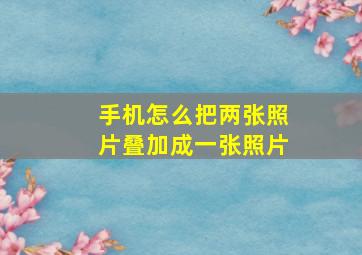 手机怎么把两张照片叠加成一张照片